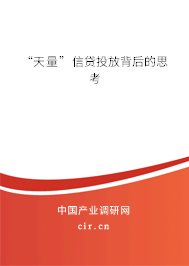 “天量”信贷投放背后的思考

中国产业调研网
cir.cn